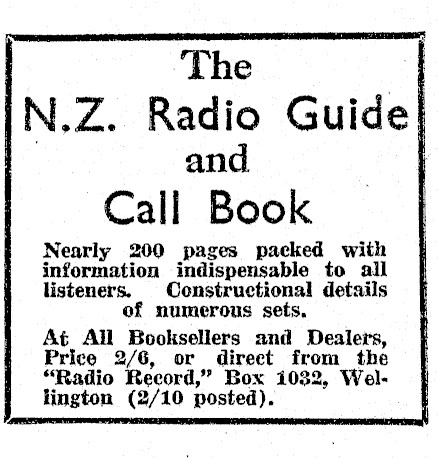 The
N.Z. Radio Guide
and
Call Book

Nearly 200 pages packed with information indispensable to all listeners. Constructional details of numerous sets.

At All Booksellers and Dealers, Price 2/6, or direct from the "Radio Record," Box 1032, Wellington (2/10 posted).